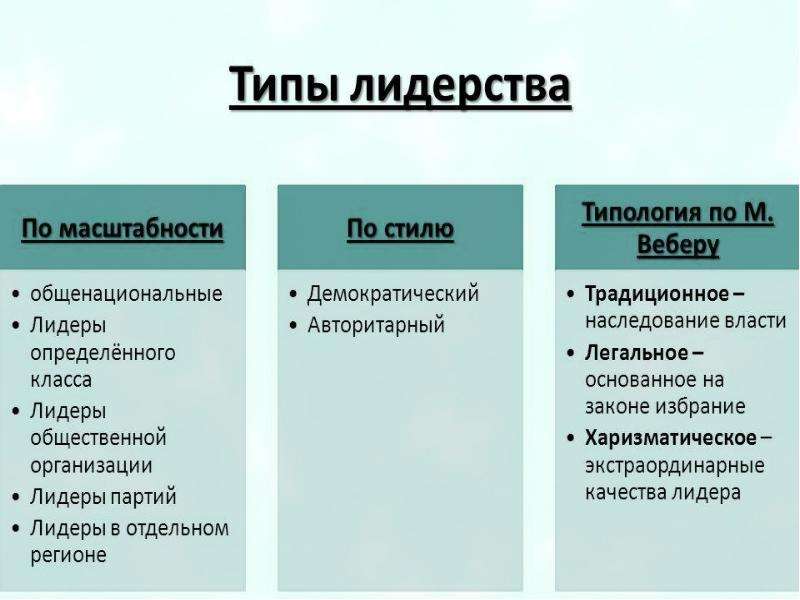 Типы лидерства

По масштабности

• общенациональные
• Лидеры определённого класса
• Лидеры общественной организации
• Лидеры партий
• Лидеры в отдельном регионе

По стилю

• Демократический
• Авторитарный

Типология по М. Веберу

• Традиционное – наследование власти
• Легальное – основанное на законе избрание
• Харизматическое – экстраординарные качества лидера